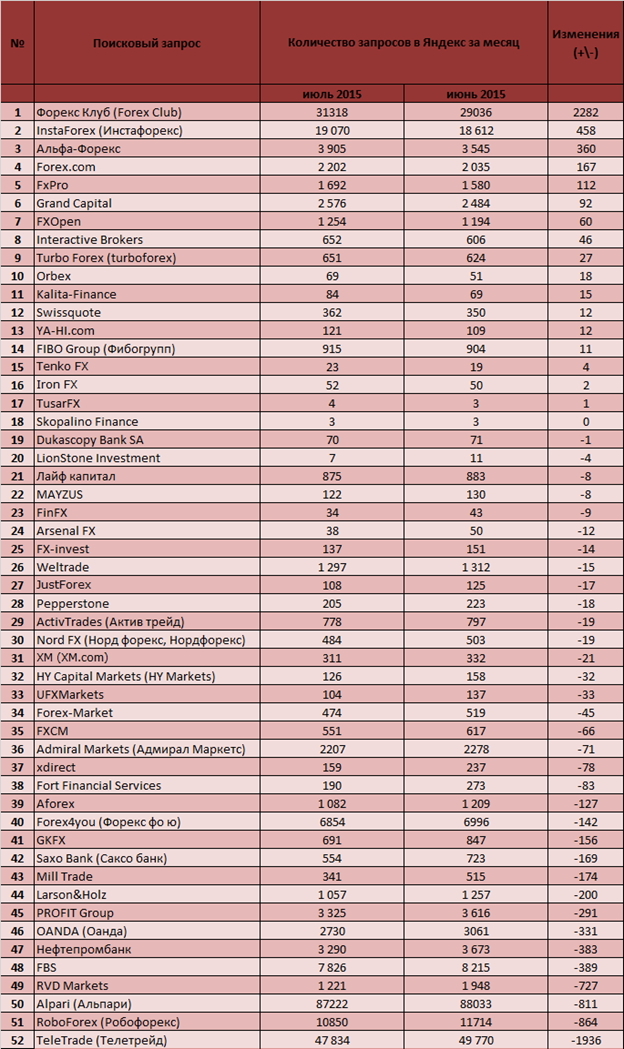 | № | Поисковый запрос | Количество запросов в Яндекс за месяц | | Изменения (+\-) |
|---|---|---|---|---|
| | | июль 2015 | июнь 2015 | |
| 1 | Форекс Клуб (Forex Club) | 31318 | 29036 | 2282 |
| 2 | InstaForex (Инстафорекс) | 19 070 | 18 612 | 458 |
| 3 | Альфа-Форекс | 3 905 | 3 545 | 360 |
| 4 | Forex.com | 2 202 | 2 035 | 167 |
| 5 | FxPro | 1 692 | 1 580 | 112 |
| 6 | Grand Capital | 2 576 | 2 484 | 92 |
| 7 | FXOpen | 1 254 | 1 194 | 60 |
| 8 | Interactive Brokers | 652 | 606 | 46 |
| 9 | Turbo Forex (turboforex) | 651 | 624 | 27 |
| 10 | Orbex | 69 | 51 | 18 |
| 11 | Kalita-Finance | 84 | 69 | 15 |
| 12 | Swissquote | 362 | 350 | 12 |
| 13 | YA-HI.com | 121 | 109 | 12 |
| 14 | FIBO Group (Фибогрупп) | 915 | 904 | 11 |
| 15 | Tenko FX | 23 | 19 | 4 |
| 16 | Iron FX | 52 | 50 | 2 |
| 17 | TusarFX | 4 | 3 | 1 |
| 18 | Skopalino Finance | 3 | 3 | 0 |
| 19 | Dukascopy Bank SA | 70 | 71 | -1 |
| 20 | LionStone Investment | 7 | 11 | -4 |
| 21 | Лайф капитал | 875 | 883 | -8 |
| 22 | MAYZUS | 122 | 130 | -8 |
| 23 | FinFX | 34 | 43 | -9 |
| 24 | Arsenal FX | 38 | 50 | -12 |
| 25 | FX-invest | 137 | 151 | -14 |
| 26 | Weltrade | 1 297 | 1 312 | -15 |
| 27 | JustForex | 108 | 125 | -17 |
| 28 | Pepperstone | 205 | 223 | -18 |
| 29 | ActivTrades (Актив трейд) | 778 | 797 | -19 |
| 30 | Nord FX (Норд форекс, Нордфорекс) | 484 | 503 | -19 |
| 31 | XM (XM.com) | 311 | 332 | -21 |
| 32 | HY Capital Markets (HY Markets) | 126 | 158 | -32 |
| 33 | UFXMarkets | 104 | 137 | -33 |
| 34 | Forex-Market | 474 | 519 | -45 |
| 35 | FXCM | 551 | 617 | -66 |
| 36 | Admiral Markets (Адмирал Маркетс) | 2207 | 2278 | -71 |
| 37 | xdirect | 159 | 237 | -78 |
| 38 | Fort Financial Services | 190 | 273 | -83 |
| 39 | Aforex | 1 082 | 1 209 | -127 |
| 40 | Forex4you (Форекс фо ю) | 6854 | 6996 | -142 |
| 41 | GKFX | 691 | 847 | -156 |
| 42 | Saxo Bank (Саксо банк) | 554 | 723 | -169 |
| 43 | Mill Trade | 341 | 515 | -174 |
| 44 | Larson&Holz | 1 057 | 1 257 | -200 |
| 45 | PROFIT Group | 3 325 | 3 616 | -291 |
| 46 | OANDA (Оанда) | 2730 | 3061 | -331 |
| 47 | Нефтепромбанк | 3 290 | 3 673 | -383 |
| 48 | FBS | 7 826 | 8 215 | -389 |
| 49 | RVD Markets | 1 221 | 1 948 | -727 |
| 50 | Alpari (Альпари) | 87222 | 88033 | -811 |
| 51 | RoboForex (Робофорекс) | 10850 | 11714 | -864 |
| 52 | TeleTrade (Телетрейд) | 47 834 | 49 770 | -1936 |